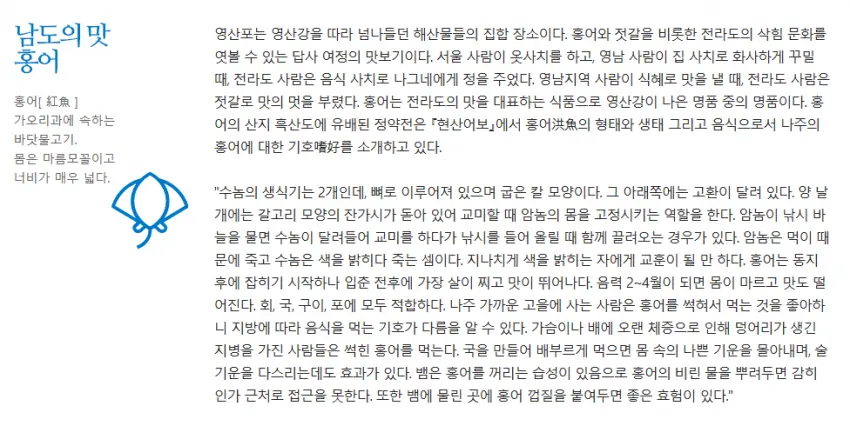 남도의 맛
홍어

홍어[ 紅魚 ]
가오리과에 속하는
바닷물고기.
몸은 마름모꼴이고
너비가 매우 넓다.

영산포는 영산강을 따라 넘나들던 해산물들의 집합 장소이다. 홍어와 젓갈을 비롯한 전라도의 삭힘 문화를 엿볼 수 있는 답사 여정의 맛보기이다. 서울 사람이 옷사치를 하고, 영남 사람이 집 사치로 화사하게 꾸밀 때, 전라도 사람은 음식 사치로 나그네에게 정을 주었다. 영남지역 사람이 식혜로 맛을 낼 때, 전라도 사람은 젓갈로 맛의 멋을 부렸다. 홍어는 전라도의 맛을 대표하는 식품으로 영산강이 나은 명품 중의 명품이다. 홍어의 산지 흑산도에 유배된 정약전은 『현산어보』에서 홍어洪魚의 형태와 생태 그리고 음식으로서 나주의 홍어에 대한 기호嗜好를 소개하고 있다.

"수놈의 생식기는 2개인데, 뼈로 이루어져 있으며 굽은 칼 모양이다. 그 아래쪽에는 고환이 달려 있다. 양 날개에는 갈고리 모양의 잔가시가 돋아 있어 교미할 때 암놈의 몸을 고정시키는 역할을 한다. 암놈이 낚시 바늘을 물면 수놈이 달려들어 교미를 하다가 낚시를 들어 올릴 때 함께 끌려오는 경우가 있다. 암놈은 먹이 때문에 죽고 수놈은 색을 밝히다 죽는 셈이다. 지나치게 색을 밝히는 자에게 교훈이 될 만 하다. 홍어는 동지 후에 잡히기 시작하나 입춘 전후에 가장 살이 찌고 맛이 뛰어나다. 음력 2~4월이 되면 몸이 마르고 맛도 떨어진다. 회, 국, 구이, 포에 모두 적합하다. 나주 가까운 고을에 사는 사람은 홍어를 썩혀서 먹는 것을 좋아하니 지방에 따라 음식을 먹는 기호가 다름을 알 수 있다. 가슴이나 배에 오랜 체증으로 인해 덩어리가 생긴 지병을 가진 사람들은 썩힌 홍어를 먹는다. 국을 만들어 배부르게 먹으면 몸 속의 나쁜 기운을 몰아내며, 술기운을 다스리는데도 효과가 있다. 뱀은 홍어를 꺼리는 습성이 있음으로 홍어의 비린 물을 뿌려두면 감히 인가 근처로 접근을 못한다. 또한 뱀에 물린 곳에 홍어 껍질을 붙여두면 좋은 효험이 있다."